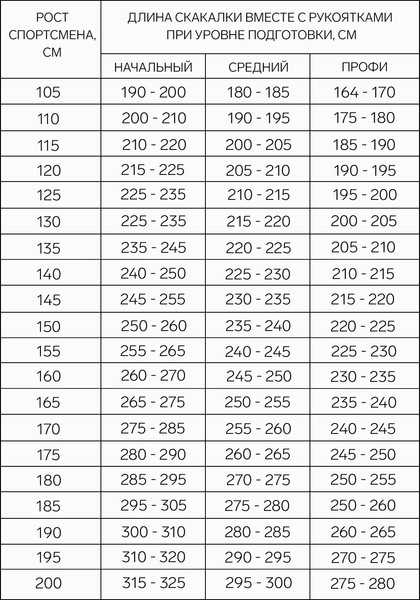 | РОСТ СПОРТСМЕНА, СМ | ДЛИНА СКАКАЛКИ ВМЕСТЕ С РУКОЯТКАМИ ПРИ УРОВНЕ ПОДГОТОВКИ, СМ | | |
|---|---|---|---|
| | НАЧАЛЬНЫЙ | СРЕДНИЙ | ПРОФИ |
| 105 | 190 - 200 | 180 - 185 | 164 - 170 |
| 110 | 200 - 210 | 190 - 195 | 175 - 180 |
| 115 | 210 - 220 | 200 - 205 | 185 - 190 |
| 120 | 215 - 225 | 205 - 210 | 190 - 195 |
| 125 | 225 - 235 | 210 - 215 | 195 - 200 |
| 130 | 225 - 235 | 215 - 220 | 200 - 205 |
| 135 | 235 - 245 | 220 - 225 | 205 - 210 |
| 140 | 240 - 250 | 225 - 230 | 210 - 215 |
| 145 | 245 - 255 | 230 - 235 | 215 - 220 |
| 150 | 250 - 260 | 235 - 240 | 220 - 225 |
| 155 | 255 - 265 | 240 - 245 | 225 - 230 |
| 160 | 260 - 270 | 245 - 250 | 230 - 235 |
| 165 | 265 - 275 | 250 - 255 | 235 - 240 |
| 170 | 275 - 285 | 255 - 260 | 240 - 245 |
| 175 | 280 - 290 | 260 - 265 | 245 - 250 |
| 180 | 285 - 295 | 270 - 275 | 250 - 255 |
| 185 | 295 - 305 | 275 - 280 | 250 - 260 |
| 190 | 300 - 310 | 280 - 285 | 260 - 265 |
| 195 | 310 - 320 | 290 - 295 | 270 - 275 |
| 200 | 315 - 325 | 295 - 300 | 275 - 280 |